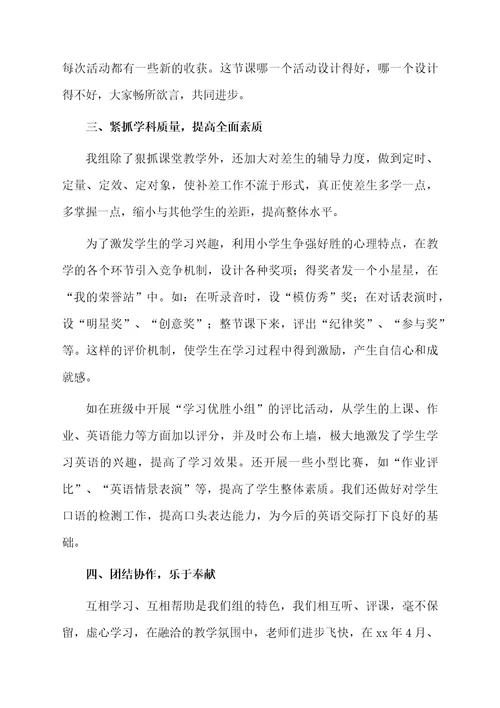 每次活动都有一些新的收获。这节课哪一个活动设计得好，哪一个设计得不好，大家畅所欲言，共同进步。

三、紧抓学科质量，提高全面素质

我组除了狠抓课堂教学外，还加大对差生的辅导力度，做到定时、定量、定效、定对象，使补差工作不流于形式，真正使差生多学一点，多掌握一点，缩小与其他学生的差距，提高整体水平。

为了激发学生的学习兴趣，利用小学生争强好胜的心理特点，在教学的各个环节引入竞争机制，设计各种奖项；得奖者发一个小星星，在“我的荣誉站”中。如：在听录音时，设“模仿秀”奖；在对话表演时，设“明星奖”、“创意奖”；整节课下来，评出“纪律奖”、“参与奖”等。这样的评价机制，使学生在学习过程中得到激励，产生自信心和成就感。

如在班级中开展“学习优胜小组”的评比活动，从学生的上课、作业、英语能力等方面加以评分，并及时公布上墙，极大地激发了学生学习英语的兴趣，提高了学习效果。还开展一些小型比赛，如“作业评比”、“英语情景表演”等，提高了学生整体素质。我们还做好对学生口语的检测工作，提高口头表达能力，为今后的英语交际打下良好的基础。

四、团结协作，乐于奉献

互相学习、互相帮助是我们组的特色，我们相互听、评课，毫不保留，虚心学习，在融洽的教学氛围中，老师们进步飞快，在 xx 年 4 月、